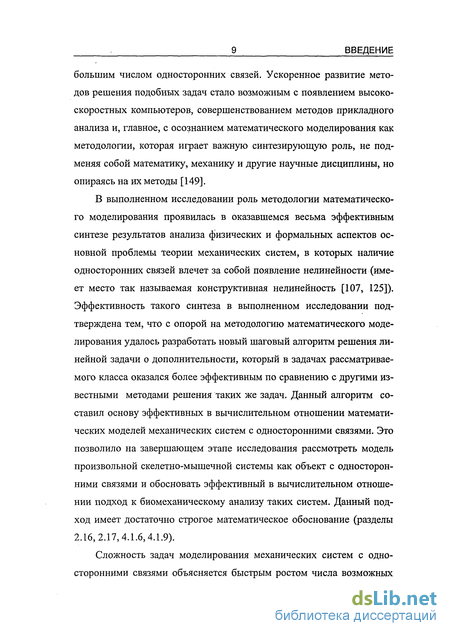 9 ВВЕДЕНИЕ

большим числом односторонних связей. Ускоренное развитие методов решения подобных задач стало возможным с появлением высокоскоростных компьютеров, совершенствованием методов прикладного анализа и, главное, с осознанием математического моделирования как методологии, которая играет важную синтезирующую роль, не подменяя собой математику, механику и другие научные дисциплины, но опираясь на их методы [149].

В выполненном исследовании роль методологии математического моделирования проявилась в оказавшемся весьма эффективным синтезе результатов анализа физических и формальных аспектов основной проблемы теории механических систем, в которых наличие односторонних связей влечет за собой появление нелинейности (имеет место так называемая конструктивная нелинейность [107, 125]). Эффективность такого синтеза в выполненном исследовании подтверждена тем, что с опорой на методологию математического моделирования удалось разработать новый шаговый алгоритм решения линейной задачи о дополнительности, который в задачах рассматриваемого класса оказался более эффективным по сравнению с другими известными методами решения таких же задач. Данный алгоритм составил основу эффективных в вычислительном отношении математических моделей механических систем с односторонними связями. Это позволило на завершающем этапе исследования рассмотреть модель произвольной скелетно-мышечной системы как объект с односторонними связями и обосновать эффективный в вычислительном отношении подход к биомеханическому анализу таких систем. Данный подход имеет достаточно строгое математическое обоснование (разделы 2.16, 2.17, 4.1.6, 4.1.9).

Сложность задач моделирования механических систем с односторонними связями объясняется быстрым ростом числа возможных

dsLib.net
библиотека диссертаций